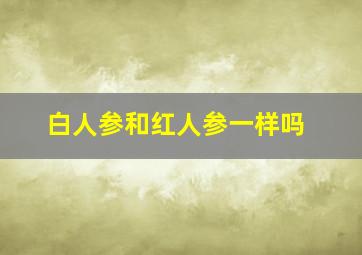 白人参和红人参一样吗